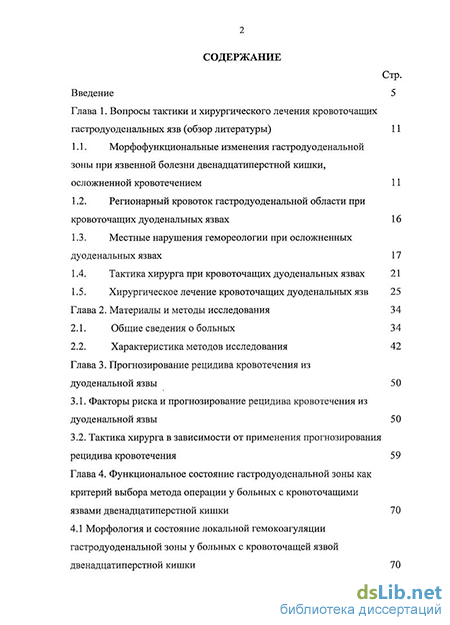 2

СОДЕРЖАНИЕ

Стр.

Введение 5

Глава 1. Вопросы тактики и хирургического лечения кровоточащих гастродуоденальных язв (обзор литературы) 11

1.1. Морфофункциональные изменения гастродуоденальной зоны при язвенной болезни двенадцатиперстной кишки, осложненной кровотечением 11

1.2. Регионарный кровоток гастродуоденальной области при кровоточащих дуоденальных язвах 16

1.3. Местные нарушения гемореологии при осложненных дуоденальных язвах 17

1.4. Тактика хирурга при кровоточащих дуоденальных язвах 21

1.5. Хирургическое лечение кровоточащих дуоденальных язв 25

Глава 2. Материалы и методы исследования 34

2.1. Общие сведения о больных 34

2.2. Характеристика методов исследования 42

Глава 3. Прогнозирование рецидива кровотечения из дуоденальной язвы 50

3.1. Факторы риска и прогнозирование рецидива кровотечения из дуоденальной язвы 50

3.2. Тактика хирурга в зависимости от применения прогнозирования рецидива кровотечения 59

Глава 4. Функциональное состояние гастродуоденальной зоны как критерий выбора метода операции у больных с кровоточащими язвами двенадцатиперстной кишки 70

4.1 Морфология и состояние локальной гемокоагуляции гастродуоденальной зоны у больных с кровоточащей язвой двенадцатиперстной кишки 70

dsLib.net
библиотека диссертаций